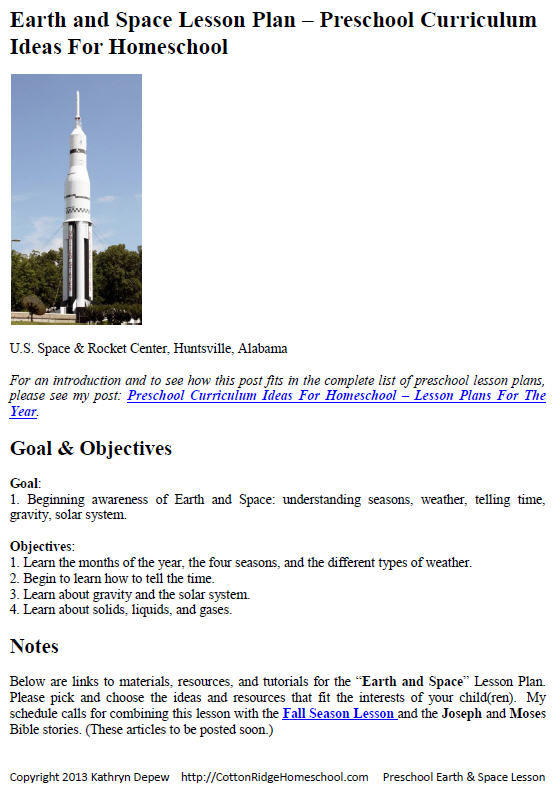 Earth and Space Lesson Plan – Preschool Curriculum Ideas For Homeschool

U.S. Space & Rocket Center, Huntsville, Alabama

For an introduction and to see how this post fits in the complete list of preschool lesson plans, please see my post: Preschool Curriculum Ideas For Homeschool – Lesson Plans For The Year.

Goal & Objectives

Goal:
1. Beginning awareness of Earth and Space: understanding seasons, weather, telling time, gravity, solar system.

Objectives:
1. Learn the months of the year, the four seasons, and the different types of weather.
2. Begin to learn how to tell the time.
3. Learn about gravity and the solar system.
4. Learn about solids, liquids, and gases.

Notes

Below are links to materials, resources, and tutorials for the "Earth and Space" Lesson Plan. Please pick and choose the ideas and resources that fit the interests of your child(ren). My schedule calls for combining this lesson with the Fall Season Lesson and the Joseph and Moses Bible stories. (These articles to be posted soon.)

Copyright 2013 Kathryn Depew http://CottonRidgeHomeschool.com Preschool Earth & Space Lesson